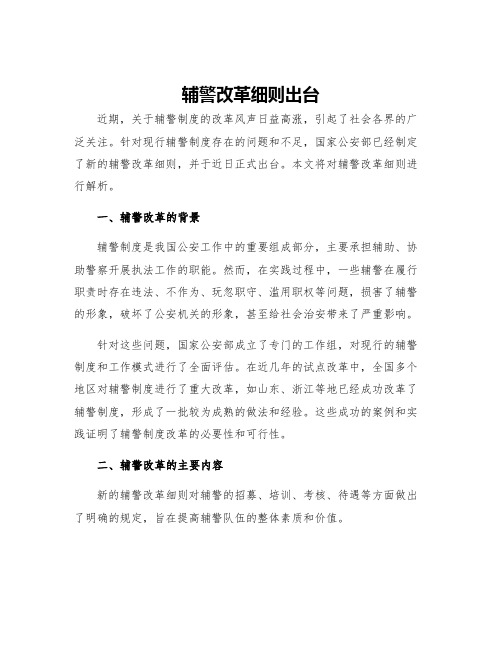 辅警改革细则出台

近期，关于辅警制度的改革风声日益高涨，引起了社会各界的广泛关注。针对现行辅警制度存在的问题和不足，国家公安部已经制定了新的辅警改革细则，并于近日正式出台。本文将对辅警改革细则进行解析。

一、辅警改革的背景

辅警制度是我国公安工作中的重要组成部分，主要承担辅助、协助警察开展执法工作的职能。然而，在实践过程中，一些辅警在履行职责时存在违法、不作为、玩忽职守、滥用职权等问题，损害了辅警的形象，破坏了公安机关的形象，甚至给社会治安带来了严重影响。

针对这些问题，国家公安部成立了专门的工作组，对现行的辅警制度和工作模式进行了全面评估。在近几年的试点改革中，全国多个地区对辅警制度进行了重大改革，如山东、浙江等地已经成功改革了辅警制度，形成了一批较为成熟的做法和经验。这些成功的案例和实践证明了辅警制度改革的必要性和可行性。

二、辅警改革的主要内容

新的辅警改革细则对辅警的招募、培训、考核、待遇等方面做出了明确的规定，旨在提高辅警队伍的整体素质和价值。